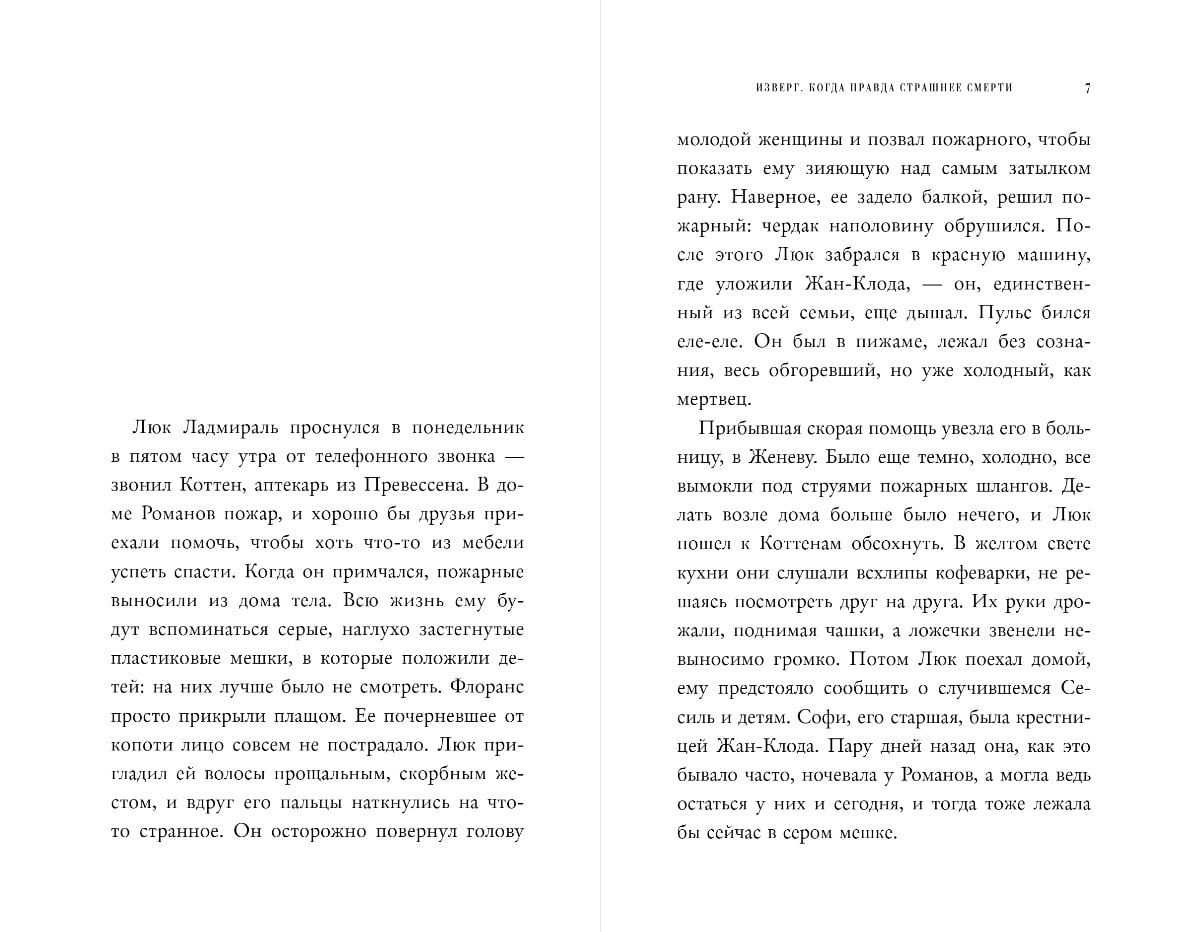 Люк Ладмираль проснулся в понедельник в пятом часу утра от телефонного звонка — звонил Коттен, аптекарь из Превессена. В доме Романов пожар, и хорошо бы друзья приехали помочь, чтобы хоть что-то из мебели успеть спасти. Когда он примчался, пожарные выносили из дома тела. Всю жизнь ему будут вспоминаться серые, наглухо застегнутые пластиковые мешки, в которые положили детей: на них лучше было не смотреть. Флоранс просто прикрыли плащом. Ее почерневшее от копоти лицо совсем не пострадало. Люк пригладил ей волосы прощальным, скорбным жестом, и вдруг его пальцы наткнулись на что-то странное. Он осторожно повернул голову

ИЗВЕРГ. КОГДА ПРАВДА СТРАШНЕЕ СМЕРТИ 7

молодой женщины и позвал пожарного, чтобы показать ему зияющую над самым затылком рану. Наверное, ее задело балкой, решил пожарный: чердак наполовину обрушился. После этого Люк забрался в красную машину, где уложили Жан-Клода, — он, единственный из всей семьи, еще дышал. Пульс бился еле-еле. Он был в пижаме, лежал без сознания, весь обгоревший, но уже холодный, как мертвец.

Прибывшая скорая помощь увезла его в больницу, в Женеву. Было еще темно, холодно, все вымокли под струями пожарных шлангов. Делать возле дома больше было нечего, и Люк пошел к Коттенам обсохнуть. В желтом свете кухни они слушали всхлипы кофеварки, не решаясь посмотреть друг на друга. Их руки дрожали, поднимая чашки, а ложечки звенели невыносимо громко. Потом Люк поехал домой, ему предстояло сообщить о случившемся Сесиль и детям. Софи, его старшая, была крестницей Жан-Клода. Пару дней назад она, как это бывало часто, ночевала у Романов, а могла ведь остаться у них и сегодня, и тогда тоже лежала бы сейчас в сером мешке.